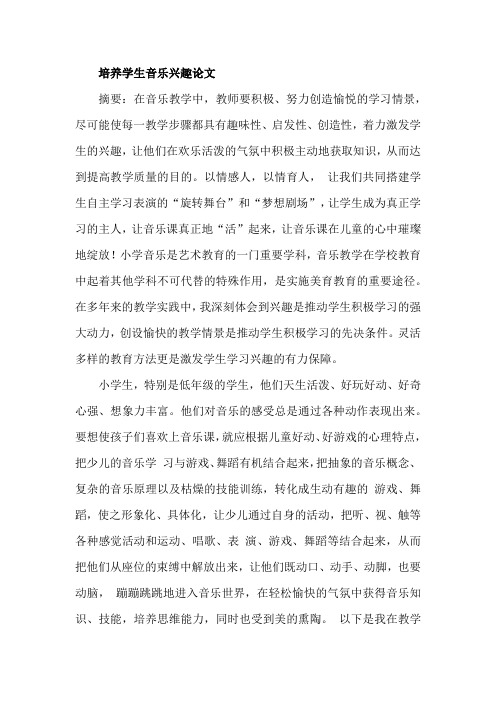 培养学生音乐兴趣论文

摘要：在音乐教学中，教师要积极、努力创造愉悦的学习情景，尽可能使每一教学步骤都具有趣味性、启发性、创造性，着力激发学生的兴趣，让他们在欢乐活泼的气氛中积极主动地获取知识，从而达到提高教学质量的目的。以情感人，以情育人， 让我们共同搭建学生自主学习表演的“旋转舞台”和“梦想剧场”，让学生成为真正学习的主人，让音乐课真正地“活”起来，让音乐课在儿童的心中璀璨地绽放！小学音乐是艺术教育的一门重要学科，音乐教学在学校教育中起着其他学科不可代替的特殊作用，是实施美育教育的重要途径。在多年来的教学实践中，我深刻体会到兴趣是推动学生积极学习的强大动力，创设愉快的教学情景是推动学生积极学习的先决条件。灵活多样的教育方法更是激发学生学习兴趣的有力保障。

小学生，特别是低年级的学生，他们天生活泼、好玩好动、好奇心强、想象力丰富。他们对音乐的感受总是通过各种动作表现出来。要想使孩子们喜欢上音乐课，就应根据儿童好动、好游戏的心理特点，把少儿的音乐学 习与游戏、舞蹈有机结合起来，把抽象的音乐概念、复杂的音乐原理以及枯燥的技能训练，转化成生动有趣的 游戏、舞蹈，使之形象化、具体化，让少儿通过自身的活动，把听、视、触等各种感觉活动和运动、唱歌、表 演、游戏、舞蹈等结合起来，从而把他们从座位的束缚中解放出来，让他们既动口、动手、动脚，也要动脑， 蹦蹦跳跳地进入音乐世界，在轻松愉快的气氛中获得音乐知识、技能，培养思维能力，同时也受到美的熏陶。 以下是我在教学